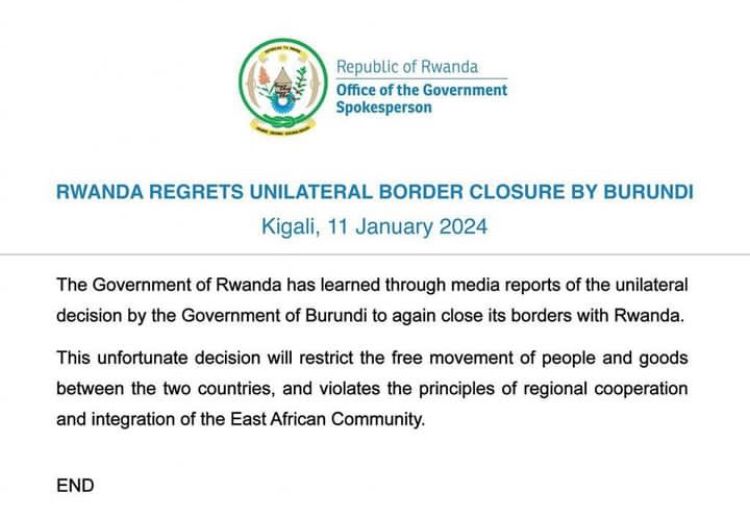 Republic of Rwanda
Office of the Government Spokesperson

RWANDA REGRETS UNILATERAL BORDER CLOSURE BY BURUNDI
Kigali, 11 January 2024

The Government of Rwanda has learned through media reports of the unilateral decision by the Government of Burundi to again close its borders with Rwanda.

This unfortunate decision will restrict the free movement of people and goods between the two countries, and violates the principles of regional cooperation and integration of the East African Community.

END